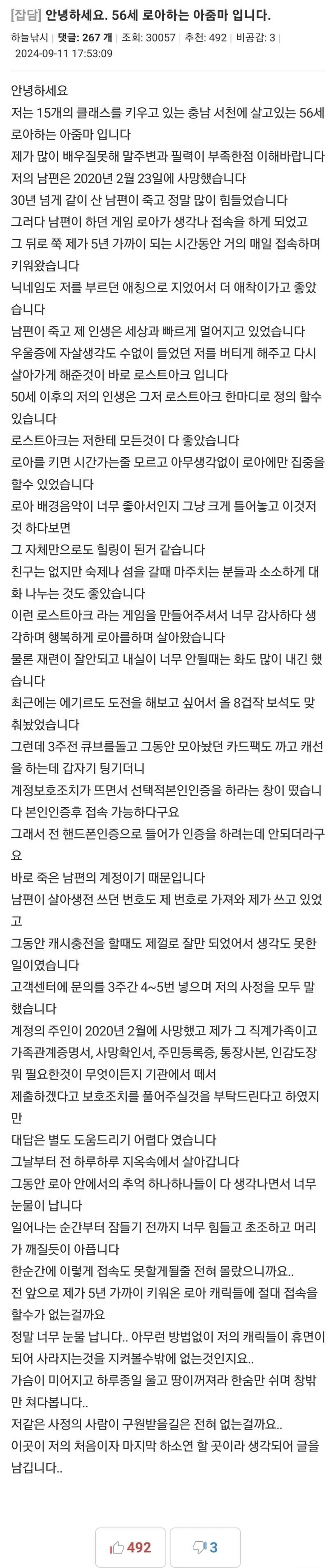 [잡담] 안녕하세요. 56세 로아하는 아줌마 입니다.

하늘낚시 | 댓글: 267 개 | 조회: 30057 | 추천: 492 | 비공감: 3 | 2024-09-11 17:53:09

안녕하세요
저는 15개의 클래스를 키우고 있는 충남 서천에 살고있는 56세 로아하는 아줌마 입니다
제가 많이 배우질못해 말주변과 필력이 부족한점 이해바랍니다
저의 남편은 2020년 2월 23일에 사망했습니다
30년 넘게 같이 산 남편이 죽고 정말 많이 힘들었습니다
그러다 남편이 하던 게임 로아가 생각나 접속을 하게 되었고
그 뒤로 쭉 제가 5년 가까이 되는 시간동안 거의 매일 접속하며 키워왔습니다
닉네임도 저를 부르던 애칭으로 지었어서 더 애착이가고 좋았습니다
남편이 죽고 제 인생은 세상과 빠르게 멀어지고 있었습니다
우울증에 자살생각도 수없이 들었던 저를 버티게 해주고 다시 살아가게 해준것이 바로 로스트아크 입니다
50세 이후의 저의 인생은 그저 로스트아크 한마디로 정의 할수 있습니다
로스트아크는 저한테 모든것이 다 좋았습니다
로아를 키면 시간가는줄 모르고 아무생각없이 로아에만 집중을 할수 있었습니다
로아 배경음악이 너무 좋아서인지 그냥 크게 틀어놓고 이것저것 하다보면
그 자체만으로도 힐링이 된거 같습니다
친구는 없지만 숙제나 섬을 갈때 마주치는 분들과 소소하게 대화 나누는 것도 좋았습니다
이런 로스트아크 라는 게임을 만들어주셔서 너무 감사하다 생각하며 행복하게 로아를하며 살아왔습니다
물론 재련이 잘안되고 내실이 너무 안될때는 화도 많이 내긴 했습니다
최근에는 에기르도 도전을 해보고 싶어서 올 8겁작 보석도 맞춰놨었습니다
그런데 3주전 큐브를돌고 그동안 모아놨던 카드팩도 까고 캐선을 하는데 갑자기 팅기더니
계정보호조치가 뜨면서 선택적본인인증을 하라는 창이 떴습니다 본인인증후 접속 가능하다구요
그래서 전 핸드폰인증으로 들어가 인증을 하려는데 안되더라구요
바로 죽은 남편의 계정이기 때문입니다
남편이 살아생전 쓰던 번호도 제 번호로 가져와 제가 쓰고 있었고
그동안 캐시충전을 할때도 제껄로 잘만 되었어서 생각도 못한 일이였습니다
고객센터에 문의를 3주간 4~5번 넣으며 저의 사정을 모두 말했습니다
계정의 주인이 2020년 2월에 사망했고 제가 그 직계가족이고 가족관계증명서, 사망확인서, 주민등록증, 통장사본, 인감도장 뭐 필요한것이 무엇이든지 기관에서 떼서
제출하겠다고 보호조치를 풀어주실것을 부탁드린다고 하였지만
대답은 별도 도움드리기 어렵다 였습니다
그날부터 전 하루하루 지옥속에서 살아갑니다
그동안 로아 안에서의 추억 하나하나들이 다 생각나면서 너무 눈물이 납니다
일어나는 순간부터 잠들기 전까지 너무 힘들고 초조하고 머리가 깨질듯이 아픕니다
한순간에 이렇게 접속도 못할게될줄 전혀 몰랐으니까요..
전 앞으로 제가 5년 가까이 키워온 로아 캐릭들에 절대 접속을 할수가 없는걸까요
정말 너무 눈물 납니다.. 아무런 방법없이 저의 캐릭들이 휴면이 되어 사라지는것을 지켜볼수밖에 없는것인지요..
가슴이 미어지고 하루종일 울고 땅이꺼져라 한숨만 쉬며 창밖만 쳐다봅니다..
저같은 사정의 사람이 구원받을길은 전혀 없는걸까요..
이곳이 저의 처음이자 마지막 하소연 할 곳이라 생각되어 글을 남깁니다..

492
3